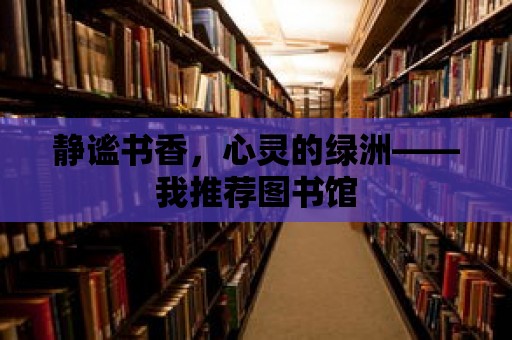 静谧书香，心灵的绿洲——我推荐图书馆